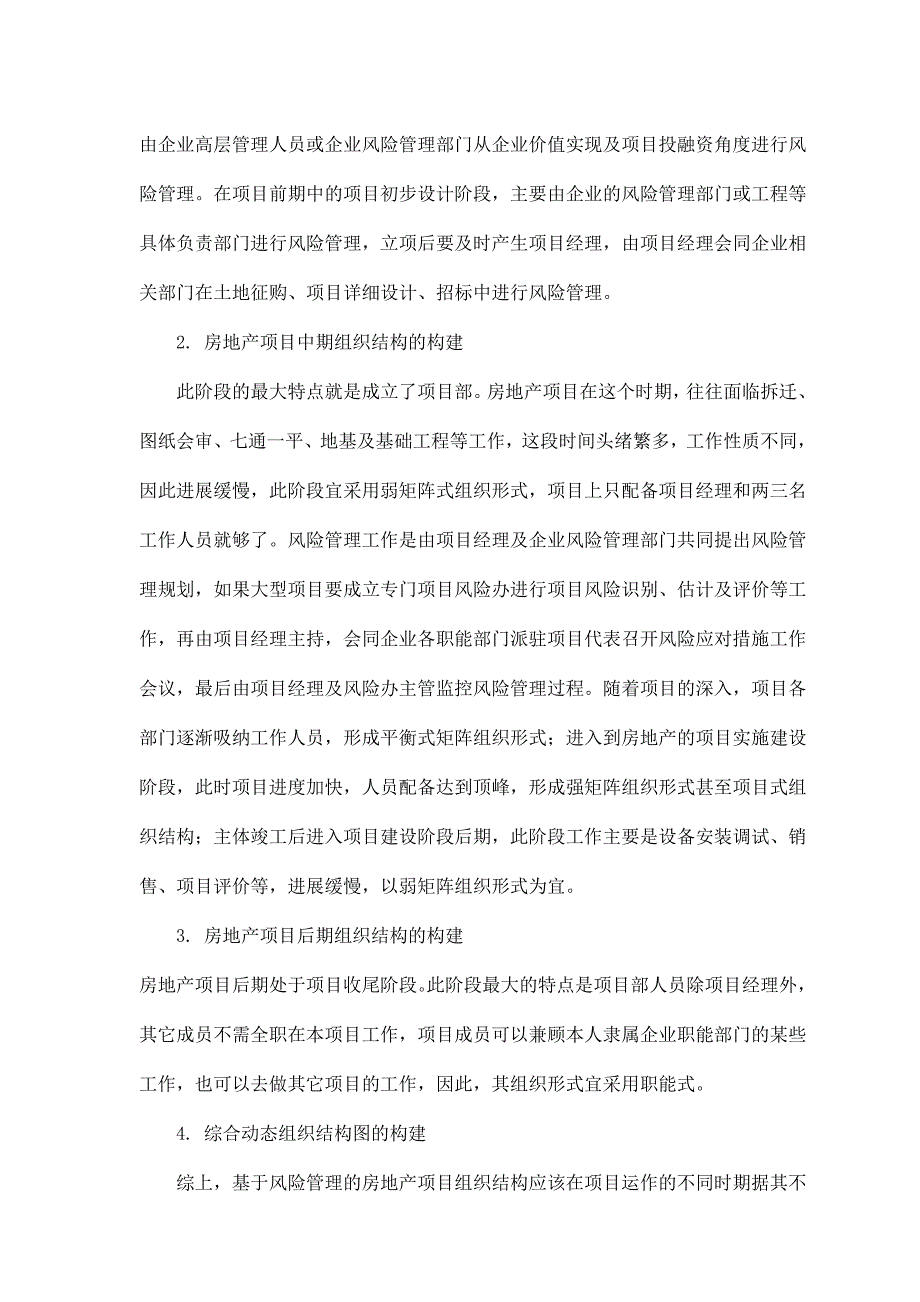 由企业高层管理人员或企业风险管理部门从企业价值实现及项目投融资角度进行风险管理。在项目前期中的项目初步设计阶段，主要由企业的风险管理部门或工程等具体负责部门进行风险管理，立项后要及时产生项目经理，由项目经理会同企业相关部门在土地征购、项目详细设计、招标中进行风险管理。

2. 房地产项目中期组织结构的构建

此阶段的最大特点就是成立了项目部。房地产项目在这个时期，往往面临拆迁、图纸会审、七通一平、地基及基础工程等工作，这段时间头绪繁多，工作性质不同，因此进展缓慢，此阶段宜采用弱矩阵式组织形式，项目上只配备项目经理和两三名工作人员就够了。风险管理工作是由项目经理及企业风险管理部门共同提出风险管理规划，如果大型项目要成立专门项目风险办进行项目风险识别、估计及评价等工作，再由项目经理主持，会同企业各职能部门派驻项目代表召开风险应对措施工作会议，最后由项目经理及风险办主管监控风险管理过程。随着项目的深入，项目各部门逐渐吸纳工作人员，形成平衡式矩阵组织形式；进入到房地产的项目实施建设阶段，此时项目进度加快，人员配备达到顶峰，形成强矩阵组织形式甚至项目式组织结构；主体竣工后进入项目建设阶段后期，此阶段工作主要是设备安装调试、销售、项目评价等，进展缓慢，以弱矩阵组织形式为宜。

3. 房地产项目后期组织结构的构建

房地产项目后期处于项目收尾阶段。此阶段最大的特点是项目部人员除项目经理外，其它成员不需全职在本项目工作，项目成员可以兼顾本人隶属企业职能部门的某些工作，也可以去做其它项目的工作，因此，其组织形式宜采用职能式。

4. 综合动态组织结构图的构建

综上，基于风险管理的房地产项目组织结构应该在项目运作的不同时期据其不